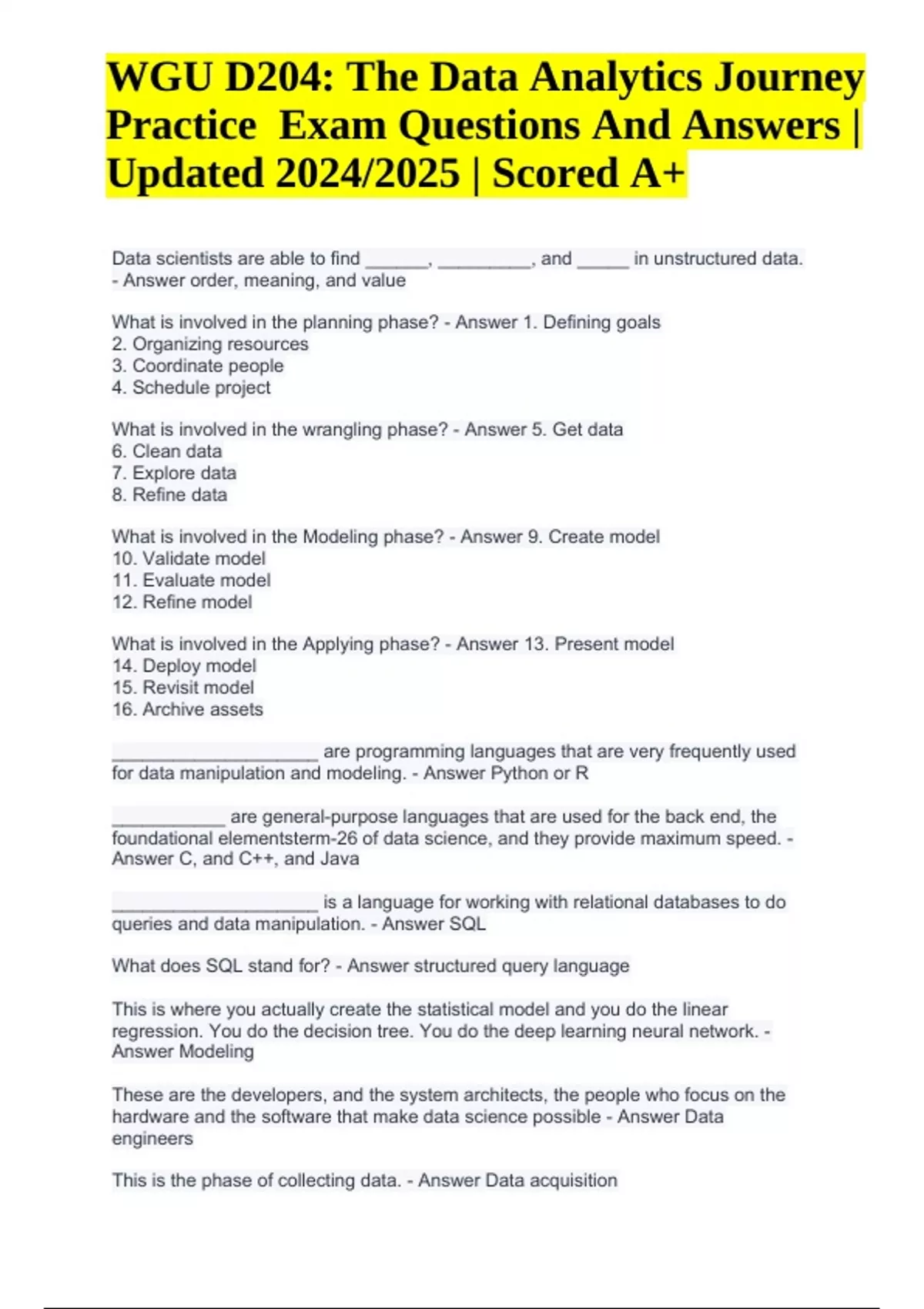 WGU D204: The Data Analytics Journey Practice  Exam Questions And Answers | Updated 2024/2025 | Scored A+

Data scientists are able to find ______, _________, and _____ in unstructured data. - Answer order, meaning, and value

What is involved in the planning phase? - Answer 1. Defining goals
2. Organizing resources
3. Coordinate people
4. Schedule project

What is involved in the wrangling phase? - Answer 5. Get data
6. Clean data
7. Explore data
8. Refine data

What is involved in the Modeling phase? - Answer 9. Create model
10. Validate model
11. Evaluate model
12. Refine model

What is involved in the Applying phase? - Answer 13. Present model
14. Deploy model
15. Revisit model
16. Archive assets

____________________ are programming languages that are very frequently used for data manipulation and modeling. - Answer Python or R

___________ are general-purpose languages that are used for the back end, the foundational elementsterm-26 of data science, and they provide maximum speed. - Answer C, and C++, and Java

____________________ is a language for working with relational databases to do queries and data manipulation. - Answer SQL

What does SQL stand for? - Answer structured query language

This is where you actually create the statistical model and you do the linear regression. You do the decision tree. You do the deep learning neural network. - Answer Modeling

These are the developers, and the system architects, the people who focus on the hardware and the software that make data science possible - Answer Data engineers

This is the phase of collecting data. - Answer Data acquisition